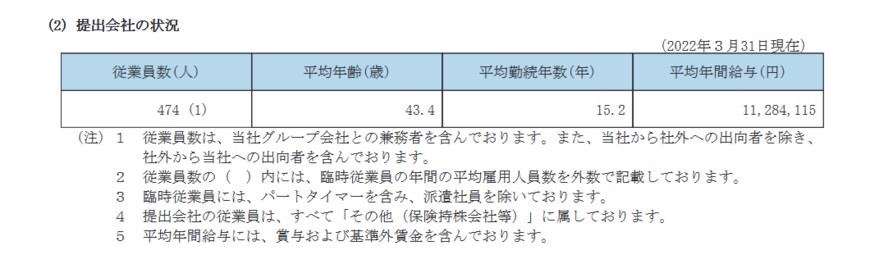 (2) 提出会社の状況

(2022年３月31日現在)

| 従業員数(人) | 平均年齢(歳) | 平均勤続年数(年) | 平均年間給与(円) |
|---|---|---|---|
| 474 (1) | 43.4 | 15.2 | 11,284,115 |

(注) 1 従業員数は、当社グループ会社との兼務者を含んでおります。また、当社から社外への出向者を除き、社外から当社への出向者を含んでおります。

2 従業員数の（ ）内には、臨時従業員の年間の平均雇用人員数を外数で記載しております。

3 臨時従業員には、パートタイマーを含み、派遣社員を除いております。

4 提出会社の従業員は、すべて「その他（保険持株会社等）」に属しております。

5 平均年間給与には、賞与および基準外賃金を含んでおります。